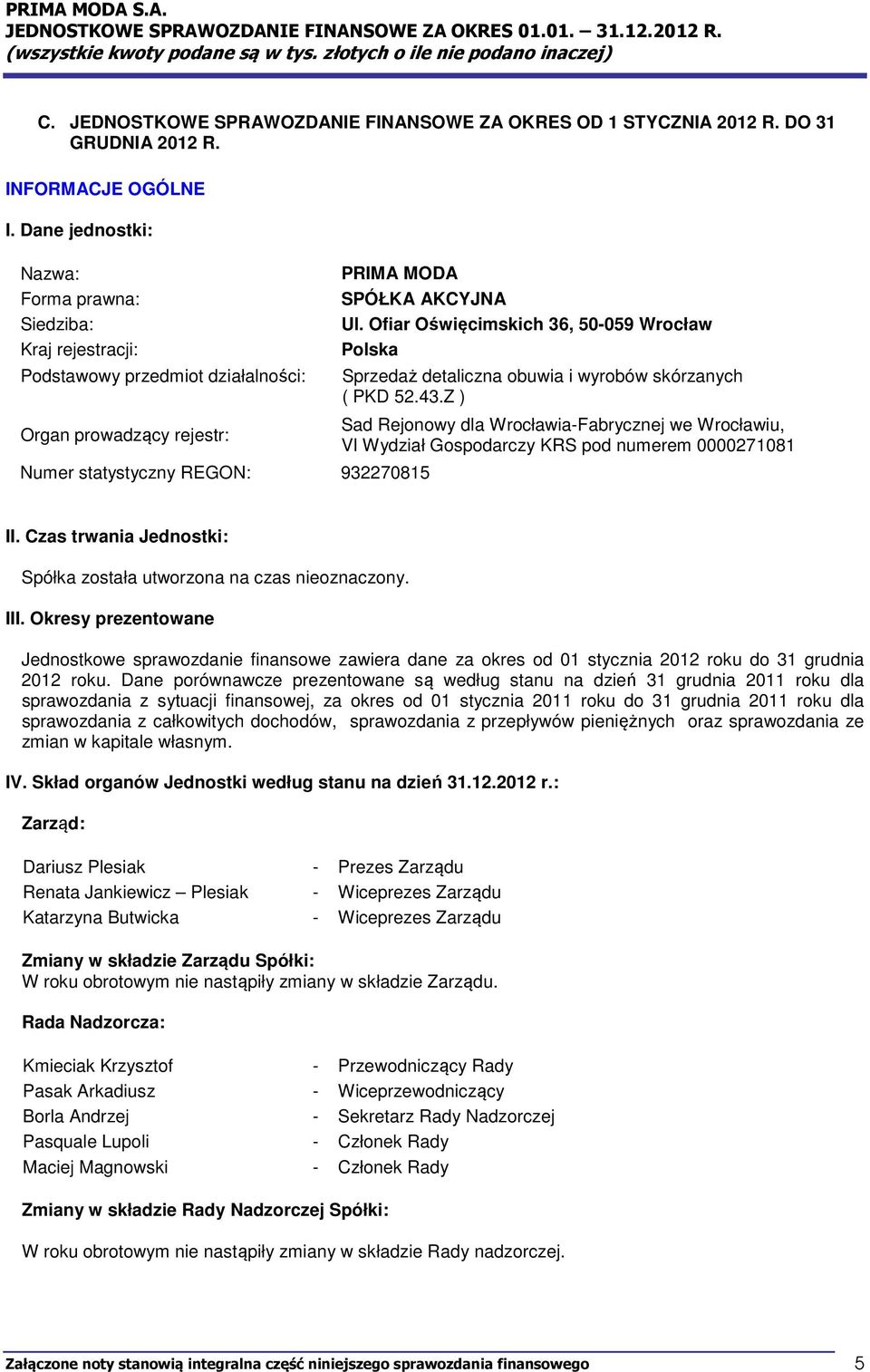 PRIMA MODA S.A.
JEDNOSTKOWE SPRAWOZDANIE FINANSOWE ZA OKRES 01.01. – 31.12.2012 R.
(wszystkie kwoty podane są w tys. złotych o ile nie podano inaczej)

C. JEDNOSTKOWE SPRAWOZDANIE FINANSOWE ZA OKRES OD 1 STYCZNIA 2012 R. DO 31 GRUDNIA 2012 R.

INFORMACJE OGÓLNE

I. Dane jednostki:

| | |
|---|---|
| Nazwa: | PRIMA MODA |
| Forma prawna: | SPÓŁKA AKCYJNA |
| Siedziba: | Ul. Ofiar Oświęcimskich 36, 50-059 Wrocław |
| Kraj rejestracji: | Polska |
| Podstawowy przedmiot działalności: | Sprzedaż detaliczna obuwia i wyrobów skórzanych ( PKD 52.43.Z ) |
| Organ prowadzący rejestr: | Sad Rejonowy dla Wrocławia-Fabrycznej we Wrocławiu, VI Wydział Gospodarczy KRS pod numerem 0000271081 |
| Numer statystyczny REGON: | 932270815 |

II. Czas trwania Jednostki:

Spółka została utworzona na czas nieoznaczony.

III. Okresy prezentowane

Jednostkowe sprawozdanie finansowe zawiera dane za okres od 01 stycznia 2012 roku do 31 grudnia 2012 roku. Dane porównawcze prezentowane są według stanu na dzień 31 grudnia 2011 roku dla sprawozdania z sytuacji finansowej, za okres od 01 stycznia 2011 roku do 31 grudnia 2011 roku dla sprawozdania z całkowitych dochodów, sprawozdania z przepływów pieniężnych oraz sprawozdania ze zmian w kapitale własnym.

IV. Skład organów Jednostki według stanu na dzień 31.12.2012 r.:

Zarząd:

Dariusz Plesiak - Prezes Zarządu
Renata Jankiewicz – Plesiak - Wiceprezes Zarządu
Katarzyna Butwicka - Wiceprezes Zarządu

Zmiany w składzie Zarządu Spółki:
W roku obrotowym nie nastąpiły zmiany w składzie Zarządu.

Rada Nadzorcza:

Kmieciak Krzysztof - Przewodniczący Rady
Pasak Arkadiusz - Wiceprzewodniczący
Borla Andrzej - Sekretarz Rady Nadzorczej
Pasquale Lupoli - Członek Rady
Maciej Magnowski - Członek Rady

Zmiany w składzie Rady Nadzorczej Spółki:

W roku obrotowym nie nastąpiły zmiany w składzie Rady nadzorczej.

Załączone noty stanowią integralna część niniejszego sprawozdania finansowego 5